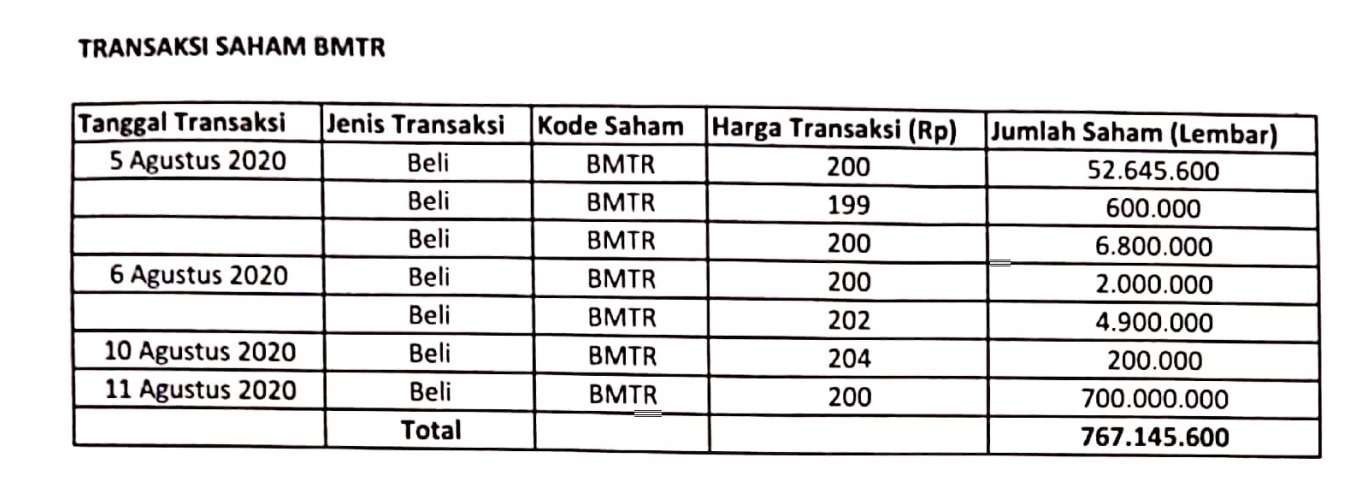 TRANSAKSI SAHAM BMTR

| Tanggal Transaksi | Jenis Transaksi | Kode Saham | Harga Transaksi (Rp) | Jumlah Saham (Lembar) |
|---|---|---|---|---|
| 5 Agustus 2020 | Beli | BMTR | 200 | 52.645.600 |
| | Beli | BMTR | 199 | 600.000 |
| | Beli | BMTR | 200 | 6.800.000 |
| 6 Agustus 2020 | Beli | BMTR | 200 | 2.000.000 |
| | Beli | BMTR | 202 | 4.900.000 |
| 10 Agustus 2020 | Beli | BMTR | 204 | 200.000 |
| 11 Agustus 2020 | Beli | BMTR | 200 | 700.000.000 |
| | Total | | | 767.145.600 |